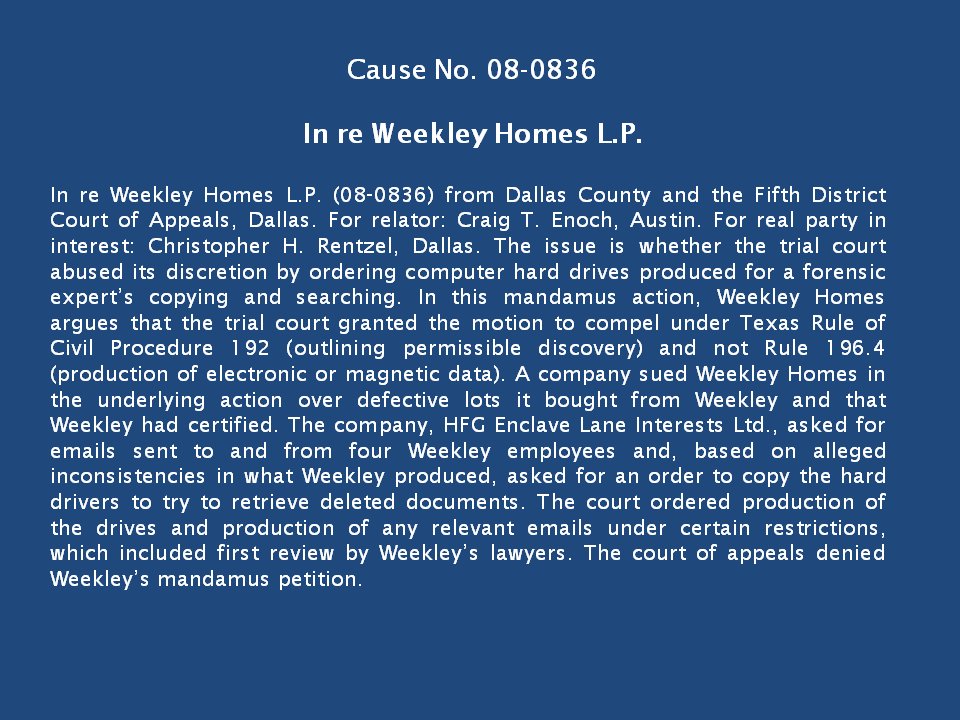 Cause No. 08-0836

In re Weekley Homes L.P.

In re Weekley Homes L.P. (08-0836) from Dallas County and the Fifth District Court of Appeals, Dallas. For relator: Craig T. Enoch, Austin. For real party in interest: Christopher H. Rentzel, Dallas. The issue is whether the trial court abused its discretion by ordering computer hard drives produced for a forensic expert's copying and searching. In this mandamus action, Weekley Homes argues that the trial court granted the motion to compel under Texas Rule of Civil Procedure 192 (outlining permissible discovery) and not Rule 196.4 (production of electronic or magnetic data). A company sued Weekley Homes in the underlying action over defective lots it bought from Weekley and that Weekley had certified. The company, HFG Enclave Lane Interests Ltd., asked for emails sent to and from four Weekley employees and, based on alleged inconsistencies in what Weekley produced, asked for an order to copy the hard drivers to try to retrieve deleted documents. The court ordered production of the drives and production of any relevant emails under certain restrictions, which included first review by Weekley's lawyers. The court of appeals denied Weekley's mandamus petition.